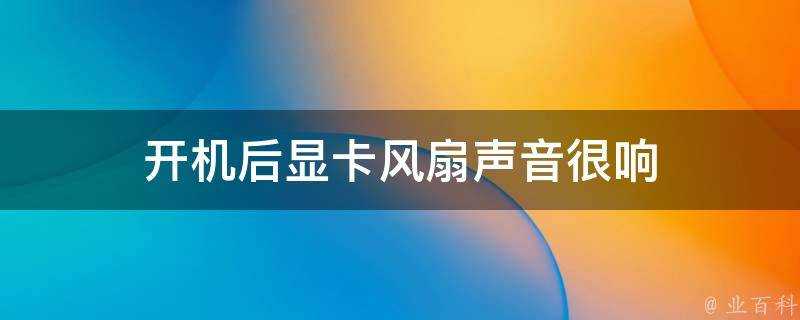 开机后显卡风扇声音很响

@ 业百科